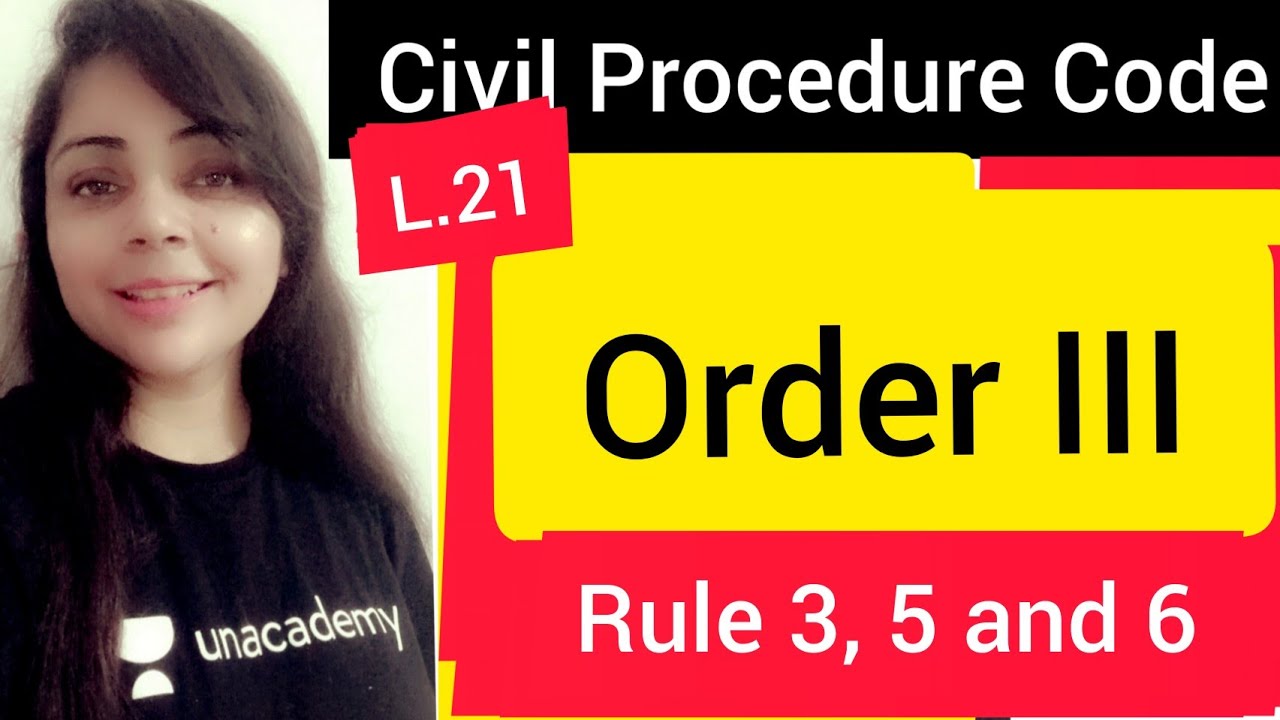 Civil Procedure Code

L.21

Order III

Rule 3, 5 and 6

unacademy